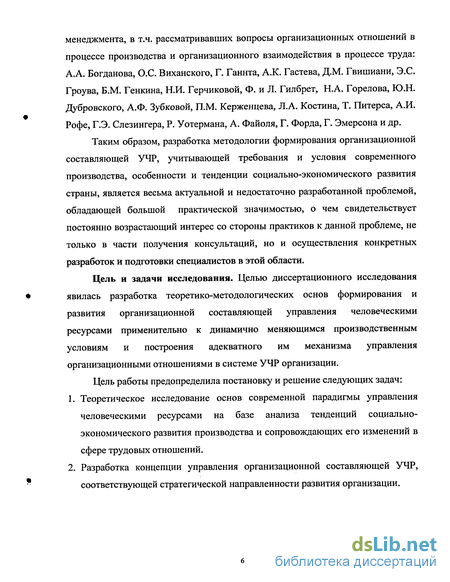 менеджмента, в т.ч. рассматривавших вопросы организационных отношений в процессе производства и организационного взаимодействия в процессе труда: А.А. Богданова, О.С. Виханского, Г. Ганнта, А.К. Гастева, Д.М. Гвишиани, Э.С. Гроува, Б.М. Генкина, Н.И. Герчиковой, Ф. и Л. Гилбрет, Н.А. Горелова, Ю.Н. Дубровского, А.Ф. Зубковой, П.М. Керженцева, Л.А. Костина, Т. Питерса, А.И. Рофе, Г.Э. Слезингера, Р. Уотермана, А. Файоля, Г. Форда, Г. Эмерсона и др.

Таким образом, разработка методологии формирования организационной составляющей УЧР, учитывающей требования и условия современного производства, особенности и тенденции социально-экономического развития страны, является весьма актуальной и недостаточно разработанной проблемой, обладающей большой практической значимостью, о чем свидетельствует постоянно возрастающий интерес со стороны практиков к данной проблеме, не только в части получения консультаций, но и осуществления конкретных разработок и подготовки специалистов в этой области.

Цель и задачи исследования. Целью диссертационного исследования явилась разработка теоретико-методологических основ формирования и развития организационной составляющей управления человеческими ресурсами применительно к динамично меняющимся производственным условиям и построения адекватного им механизма управления организационными отношениями в системе УЧР организации.

Цель работы предопределила постановку и решение следующих задач:

1. Теоретическое исследование основ современной парадигмы управления человеческими ресурсами на базе анализа тенденций социально-экономического развития производства и сопровождающих его изменений в сфере трудовых отношений.

2. Разработка концепции управления организационной составляющей УЧР, соответствующей стратегической направленности развития организации.

6

dsLib.net
библиотека диссертаций